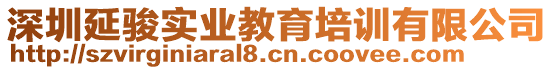 深圳延骏实业教育培训有限公司
http://szvirginiaral8.cn.coovee.com